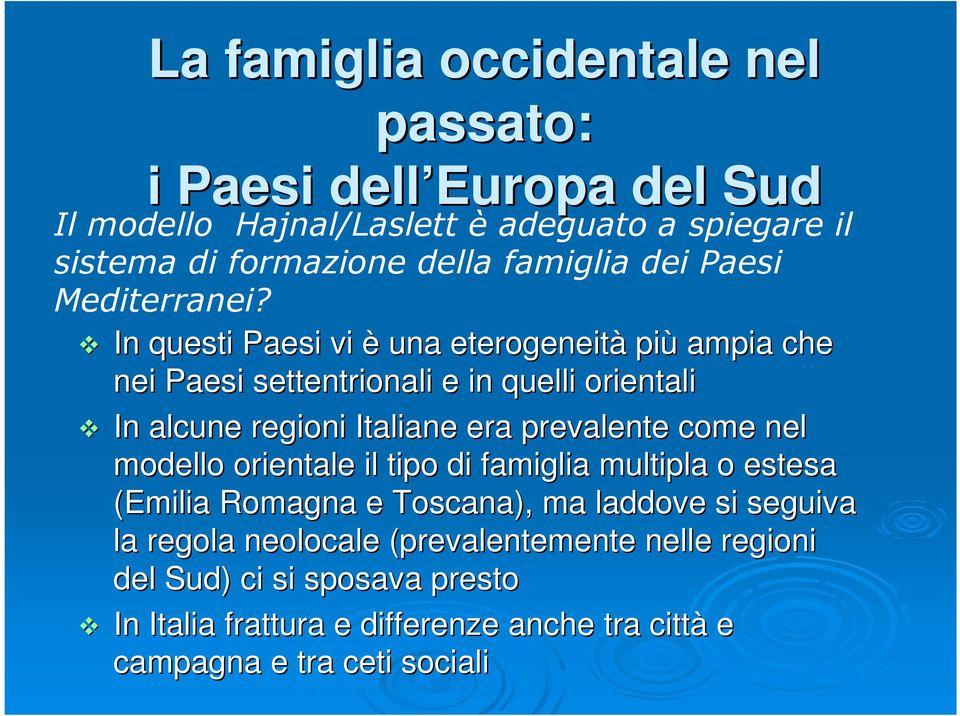 La famiglia occidentale nel passato:
i Paesi dell’Europa del Sud

Il modello Hajnal/Laslett è adeguato a spiegare il sistema di formazione della famiglia dei Paesi Mediterranei?

❖ In questi Paesi vi è una eterogeneità più ampia che nei Paesi settentrionali e in quelli orientali

❖ In alcune regioni Italiane era prevalente come nel modello orientale il tipo di famiglia multipla o estesa (Emilia Romagna e Toscana), ma laddove si seguiva la regola neolocale (prevalentemente nelle regioni del Sud) ci si sposava presto

❖ In Italia frattura e differenze anche tra città e campagna e tra ceti sociali